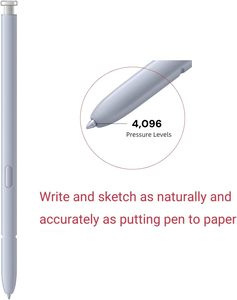 4,096
Pressure Levels

Write and sketch as naturally and accurately as putting pen to paper